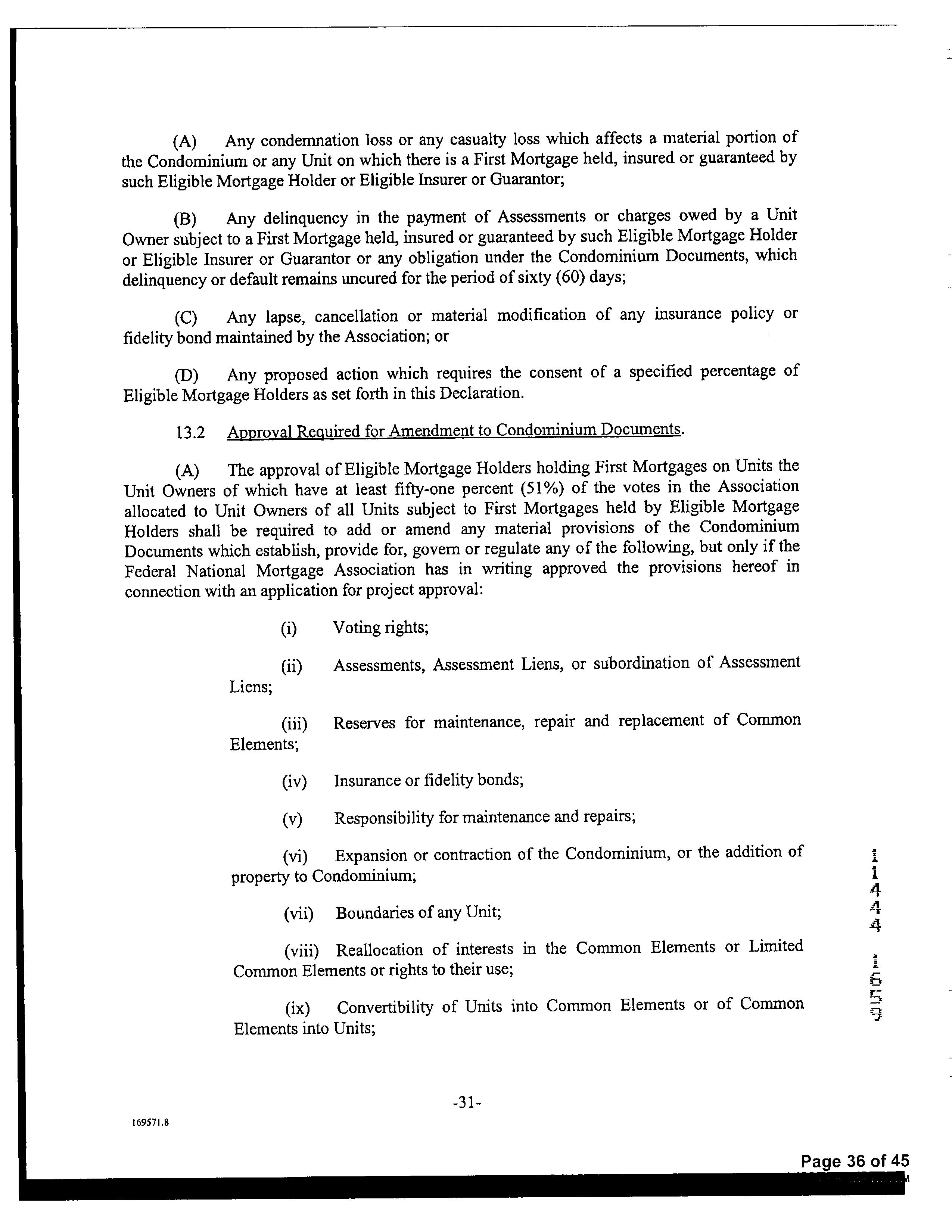 (A) Any condemnation loss or any casualty loss which affects a material portion of the Condominium or any Unit on which there is a First Mortgage held, insured or guaranteed by such Eligible Mortgage Holder or Eligible Insurer or Guarantor;

(B) Any delinquency in the payment of Assessments or charges owed by a Unit Owner subject to a First Mortgage held, insured or guaranteed by such Eligible Mortgage Holder or Eligible Insurer or Guarantor or any obligation under the Condominium Documents, which delinquency or default remains uncured for the period of sixty (60) days;

(C) Any lapse, cancellation or material modification of any insurance policy or fidelity bond maintained by the Association; or

(D) Any proposed action which requires the consent of a specified percentage of Eligible Mortgage Holders as set forth in this Declaration.

13.2 Approval Required for Amendment to Condominium Documents.

(A) The approval of Eligible Mortgage Holders holding First Mortgages on Units the Unit Owners of which have at least fifty-one percent (51%) of the votes in the Association allocated to Unit Owners of all Units subject to First Mortgages held by Eligible Mortgage Holders shall be required to add or amend any material provisions of the Condominium Documents which establish, provide for, govern or regulate any of the following, but only if the Federal National Mortgage Association has in writing approved the provisions hereof in connection with an application for project approval:

(i) Voting rights;

(ii) Assessments, Assessment Liens, or subordination of Assessment Liens;

(iii) Reserves for maintenance, repair and replacement of Common Elements;

(iv) Insurance or fidelity bonds;

(v) Responsibility for maintenance and repairs;

(vi) Expansion or contraction of the Condominium, or the addition of property to Condominium;

(vii) Boundaries of any Unit;

(viii) Reallocation of interests in the Common Elements or Limited Common Elements or rights to their use;

(ix) Convertibility of Units into Common Elements or of Common Elements into Units;

11444 1553

-31-

169571.8

Page 36 of 45